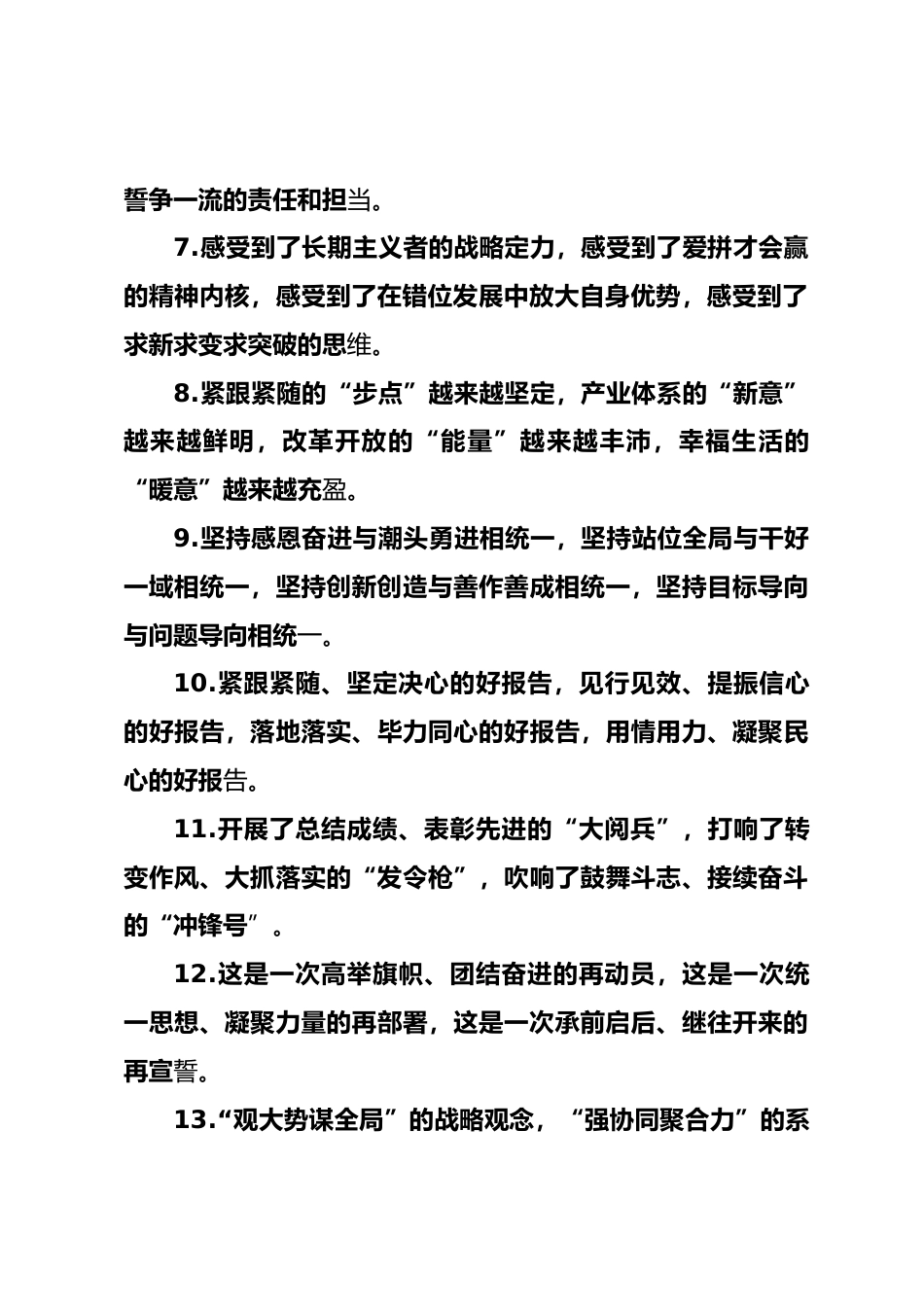 誓争一流的责任和担当。

7.感受到了长期主义者的战略定力，感受到了爱拼才会赢的精神内核，感受到了在错位发展中放大自身优势，感受到了求新求变求突破的思维。

8.紧跟紧随的“步点”越来越坚定，产业体系的“新意”越来越鲜明，改革开放的“能量”越来越丰沛，幸福生活的“暖意”越来越充盈。

9.坚持感恩奋进与潮头勇进相统一，坚持站位全局与干好一域相统一，坚持创新创造与善作善成相统一，坚持目标导向与问题导向相统一。

10.紧跟紧随、坚定决心的好报告，见行见效、提振信心的好报告，落地落实、毕力同心的好报告，用情用力、凝聚民心的好报告。

11.开展了总结成绩、表彰先进的“大阅兵”，打响了转变作风、大抓落实的“发令枪”，吹响了鼓舞斗志、接续奋斗的“冲锋号”。

12.这是一次高举旗帜、团结奋进的再动员，这是一次统一思想、凝聚力量的再部署，这是一次承前启后、继往开来的再宣誓。

13.“观大势谋全局”的战略观念，“强协同聚合力”的系